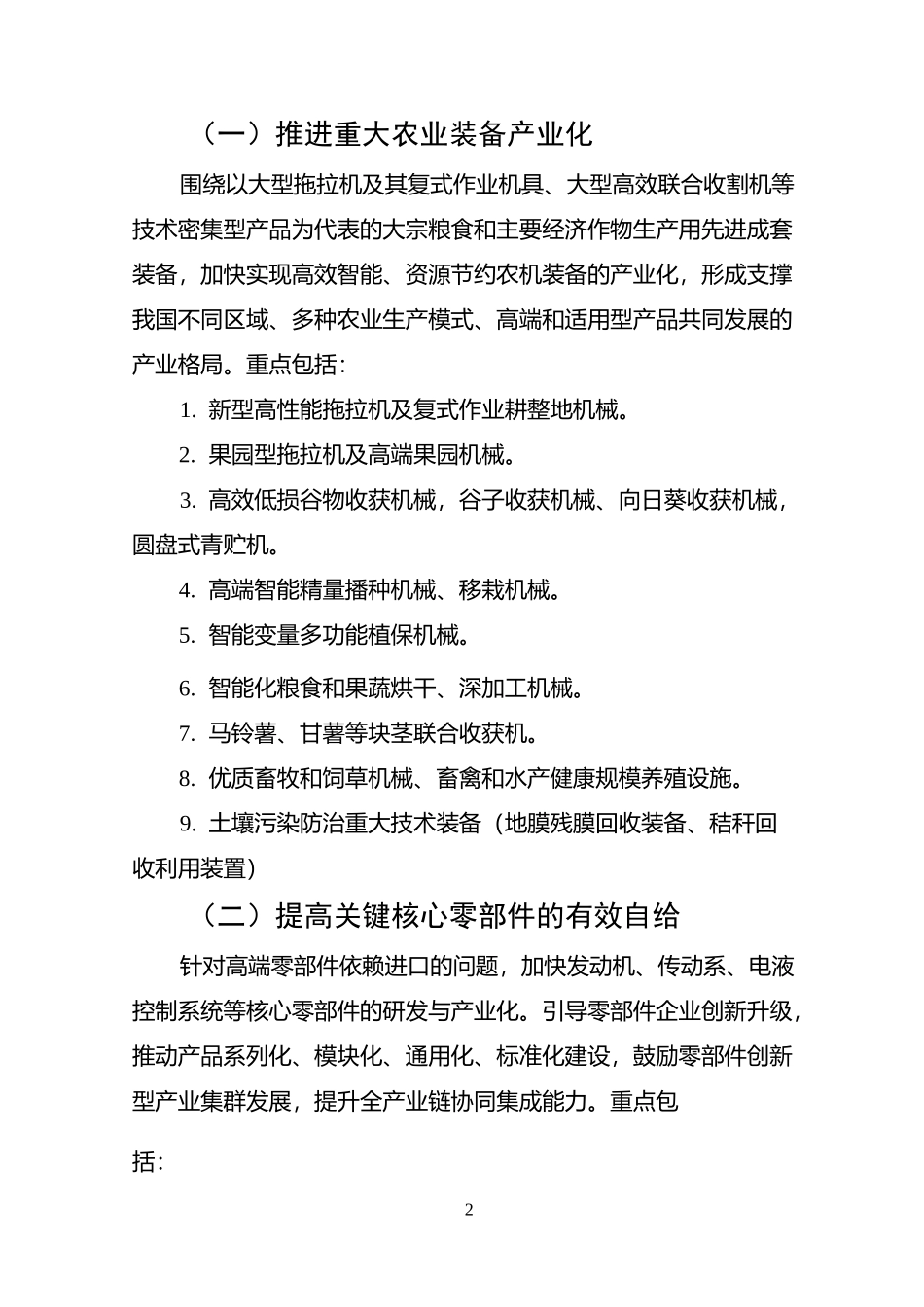 （一）推进重大农业装备产业化

围绕以大型拖拉机及其复式作业机具、大型高效联合收割机等技术密集型产品为代表的大宗粮食和主要经济作物生产用先进成套装备，加快实现高效智能、资源节约农机装备的产业化，形成支撑我国不同区域、多种农业生产模式、高端和适用型产品共同发展的产业格局。重点包括：

1. 新型高性能拖拉机及复式作业耕整地机械。

2. 果园型拖拉机及高端果园机械。

3. 高效低损谷物收获机械，谷子收获机械、向日葵收获机械，圆盘式青贮机。

4. 高端智能精量播种机械、移栽机械。

5. 智能变量多功能植保机械。

6. 智能化粮食和果蔬烘干、深加工机械。

7. 马铃薯、甘薯等块茎联合收获机。

8. 优质畜牧和饲草机械、畜禽和水产健康规模养殖设施。

9. 土壤污染防治重大技术装备（地膜残膜回收装备、秸秆回收利用装置）

（二）提高关键核心零部件的有效自给

针对高端零部件依赖进口的问题，加快发动机、传动系、电液控制系统等核心零部件的研发与产业化。引导零部件企业创新升级，推动产品系列化、模块化、通用化、标准化建设，鼓励零部件创新型产业集群发展，提升全产业链协同集成能力。重点包

括：

2